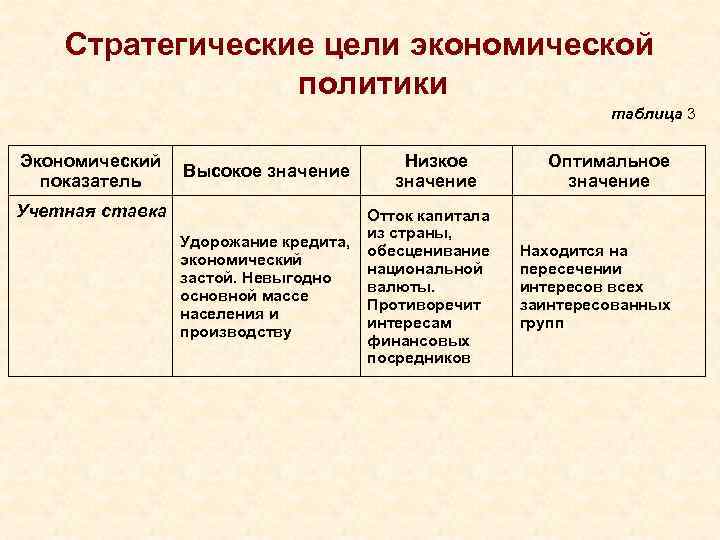 Стратегические цели экономической политики

таблица 3

| Экономический показатель | Высокое значение | Низкое значение | Оптимальное значение |
|---|---|---|---|
| Учетная ставка | Удорожание кредита, экономический застой. Невыгодно основной массе населения и производству | Отток капитала из страны, обесценивание национальной валюты. Противоречит интересам финансовых посредников | Находится на пересечении интересов всех заинтересованных групп |